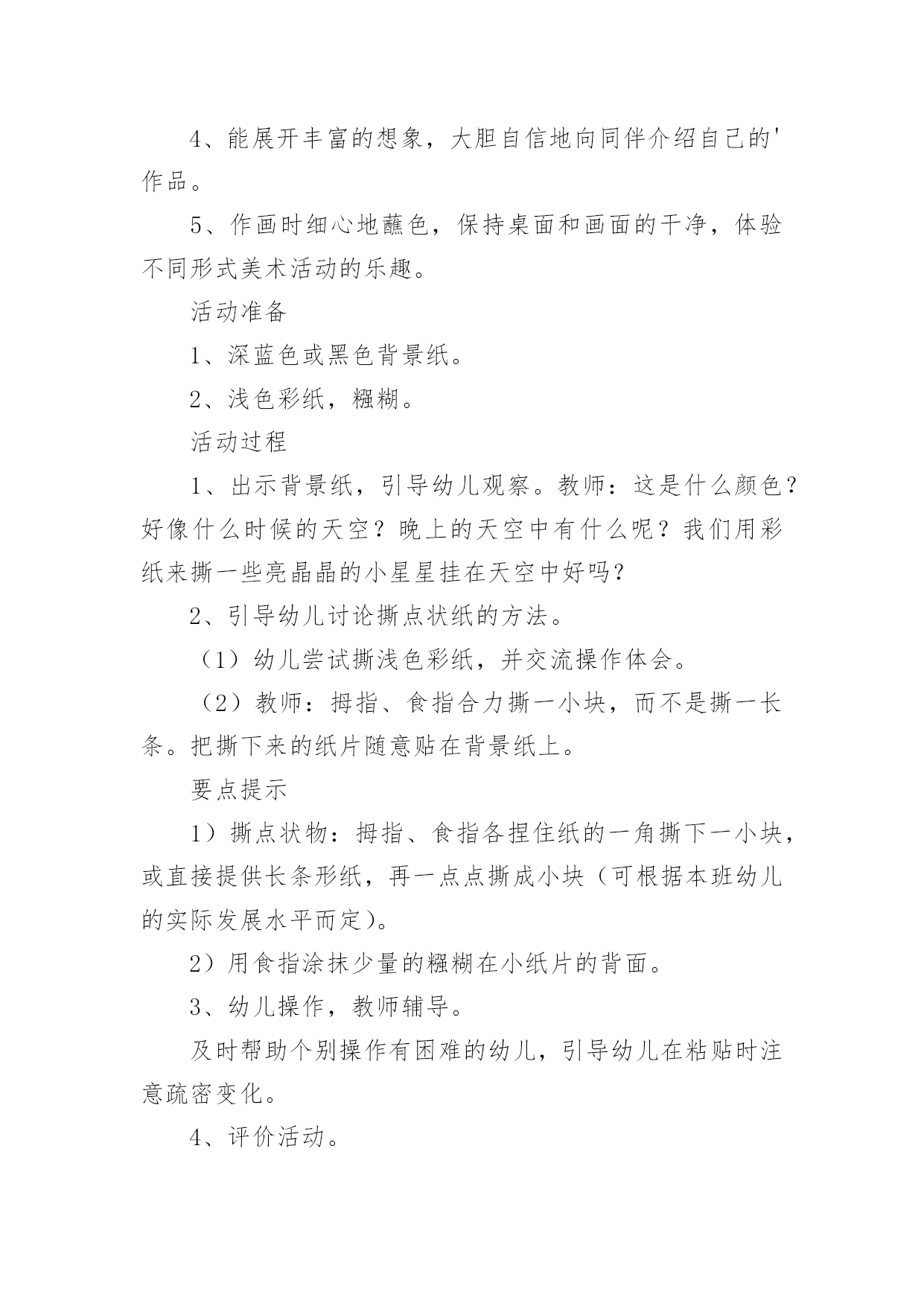 4、能展开丰富的想象，大胆自信地向同伴介绍自己的'作品。

5、作画时细心地蘸色，保持桌面和画面的干净，体验不同形式美术活动的乐趣。

活动准备

1、深蓝色或黑色背景纸。

2、浅色彩纸，糨糊。

活动过程

1、出示背景纸，引导幼儿观察。教师：这是什么颜色？好像什么时候的天空？晚上的天空中有什么呢？我们用彩纸来撕一些亮晶晶的小星星挂在天空中好吗？

2、引导幼儿讨论撕点状纸的方法。

（1）幼儿尝试撕浅色彩纸，并交流操作体会。

（2）教师：拇指、食指合力撕一小块，而不是撕一长条。把撕下来的纸片随意贴在背景纸上。

要点提示

1）撕点状物：拇指、食指各捏住纸的一角撕下一小块，或直接提供长条形纸，再一点点撕成小块（可根据本班幼儿的实际发展水平而定）。

2）用食指涂抹少量的糨糊在小纸片的背面。

3、幼儿操作，教师辅导。

及时帮助个别操作有困难的幼儿，引导幼儿在粘贴时注意疏密变化。

4、评价活动。